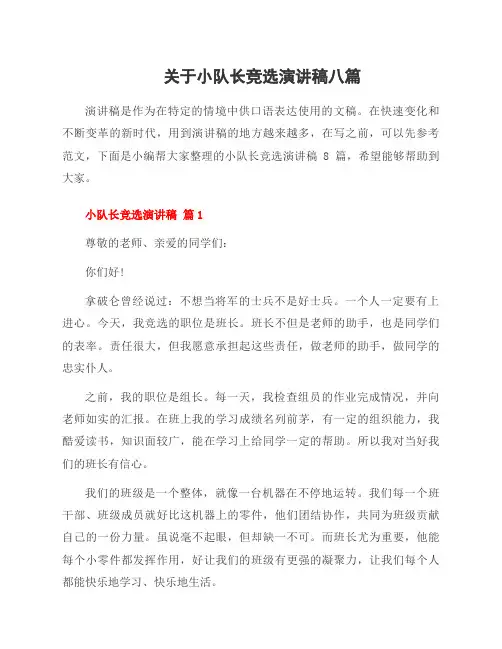 关于小队长竞选演讲稿八篇

演讲稿是作为在特定的情境中供口语表达使用的文稿。在快速变化和不断变革的新时代，用到演讲稿的地方越来越多，在写之前，可以先参考范文，下面是小编帮大家整理的小队长竞选演讲稿 8 篇，希望能够帮助到大家。

小队长竞选演讲稿 篇 1

尊敬的老师、亲爱的同学们：

你们好！

拿破仑曾经说过：不想当将军的士兵不是好士兵。一个人一定要有上进心。今天，我竞选的职位是班长。班长不但是老师的助手，也是同学们的表率。责任很大，但我愿意承担起这些责任，做老师的助手，做同学的忠实仆人。

之前，我的职位是组长。每一天，我检查组员的作业完成情况，并向老师如实的汇报。在班上我的学习成绩名列前茅，有一定的组织能力，我酷爱读书，知识面较广，能在学习上给同学一定的帮助。所以我对当好我们的班长有信心。

我们的班级是一个整体，就像一台机器在不停地运转。我们每一个班干部、班级成员就好比这机器上的零件，他们团结协作，共同为班级贡献自己的一份力量。虽说毫不起眼，但却缺一不可。而班长尤为重要，他能每个小零件都发挥作用，好让我们的班级有更强的凝聚力，让我们每个人都能快乐地学习、快乐地生活。